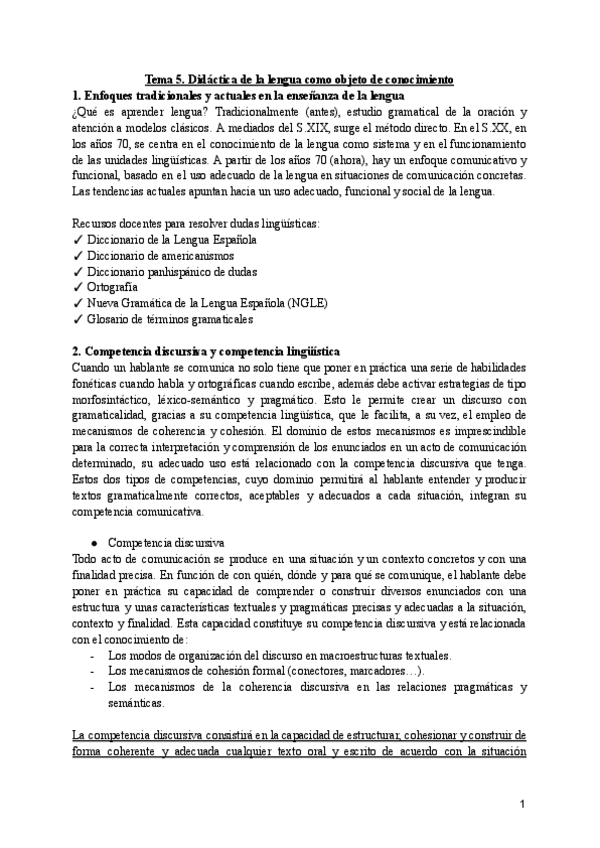 Tema 5. Didáctica de la lengua como objeto de conocimiento

1. Enfoques tradicionales y actuales en la enseñanza de la lengua

¿Qué es aprender lengua? Tradicionalmente (antes), estudio gramatical de la oración y atención a modelos clásicos. A mediados del S.XIX, surge el método directo. En el S.XX, en los años 70, se centra en el conocimiento de la lengua como sistema y en el funcionamiento de las unidades lingüísticas. A partir de los años 70 (ahora), hay un enfoque comunicativo y funcional, basado en el uso adecuado de la lengua en situaciones de comunicación concretas. Las tendencias actuales apuntan hacia un uso adecuado, funcional y social de la lengua.

Recursos docentes para resolver dudas lingüísticas:
✓ Diccionario de la Lengua Española
✓ Diccionario de americanismos
✓ Diccionario panhispánico de dudas
✓ Ortografía
✓ Nueva Gramática de la Lengua Española (NGLE)
✓ Glosario de términos gramaticales

2. Competencia discursiva y competencia lingüística

Cuando un hablante se comunica no solo tiene que poner en práctica una serie de habilidades fonéticas cuando habla y ortográficas cuando escribe, además debe activar estrategias de tipo morfosintáctico, léxico-semántico y pragmático. Esto le permite crear un discurso con gramaticalidad, gracias a su competencia lingüística, que le facilita, a su vez, el empleo de mecanismos de coherencia y cohesión. El dominio de estos mecanismos es imprescindible para la correcta interpretación y comprensión de los enunciados en un acto de comunicación determinado, su adecuado uso está relacionado con la competencia discursiva que tenga. Estos dos tipos de competencias, cuyo dominio permitirá al hablante entender y producir textos gramaticalmente correctos, aceptables y adecuados a cada situación, integran su competencia comunicativa.

● Competencia discursiva

Todo acto de comunicación se produce en una situación y un contexto concretos y con una finalidad precisa. En función de con quién, dónde y para qué se comunique, el hablante debe poner en práctica su capacidad de comprender o construir diversos enunciados con una estructura y unas características textuales y pragmáticas precisas y adecuadas a la situación, contexto y finalidad. Esta capacidad constituye su competencia discursiva y está relacionada con el conocimiento de:
- Los modos de organización del discurso en macroestructuras textuales.
- Los mecanismos de cohesión formal (conectores, marcadores…).
- Los mecanismos de la coherencia discursiva en las relaciones pragmáticas y semánticas.

La competencia discursiva consistirá en la capacidad de estructurar, cohesionar y construir de forma coherente y adecuada cualquier texto oral y escrito de acuerdo con la situación

1